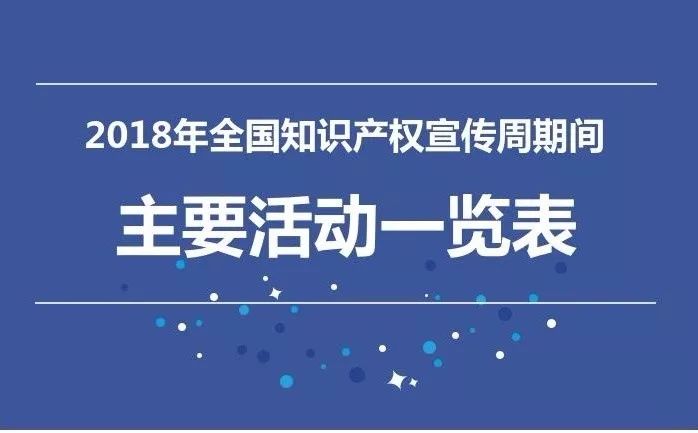 2018年全国知识产权宣传周期间

主要活动一览表